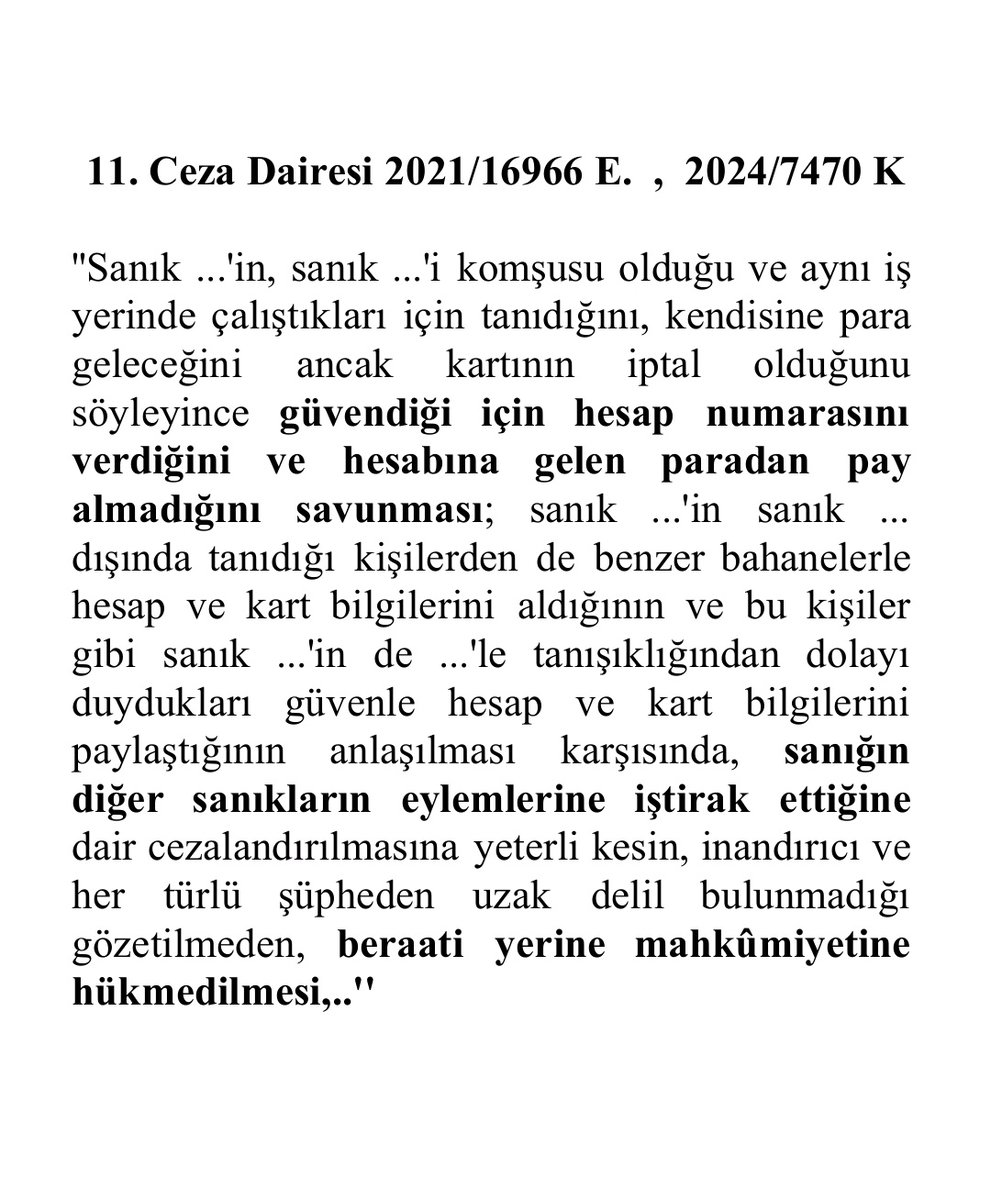 11. Ceza Dairesi 2021/16966 E. , 2024/7470 K

"Sanık ...'in, sanık ...'i komşusu olduğu ve aynı iş yerinde çalıştıkları için tanıdığını, kendisine para geleceğini ancak kartının iptal olduğunu söyleyince güvendiği için hesap numarasını verdiğini ve hesabına gelen paradan pay almadığını savunması; sanık ...'in sanık ... dışında tanıdığı kişilerden de benzer bahanelerle hesap ve kart bilgilerini aldığının ve bu kişiler gibi sanık ...'in de ...'le tanışıklığından dolayı duydukları güvenle hesap ve kart bilgilerini paylaştığının anlaşılması karşısında, sanığın diğer sanıkların eylemlerine iştirak ettiğine dair cezalandırılmasına yeterli kesin, inandırıcı ve her türlü şüpheden uzak delil bulunmadığı gözetilmeden, beraati yerine mahkûmiyetine hükmedilmesi,.."